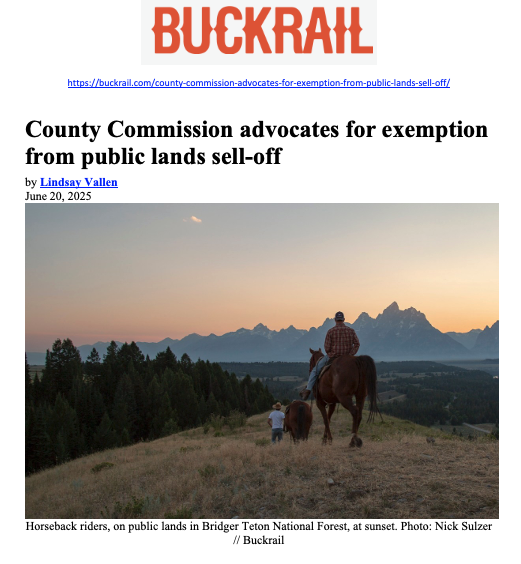 BUCKRAIL

https://buckrail.com/county-commission-advocates-for-exemption-from-public-lands-sell-off/

County Commission advocates for exemption from public lands sell-off

by Lindsay Vallen
June 20, 2025

Horseback riders, on public lands in Bridger Teton National Forest, at sunset. Photo: Nick Sulzer // Buckrail